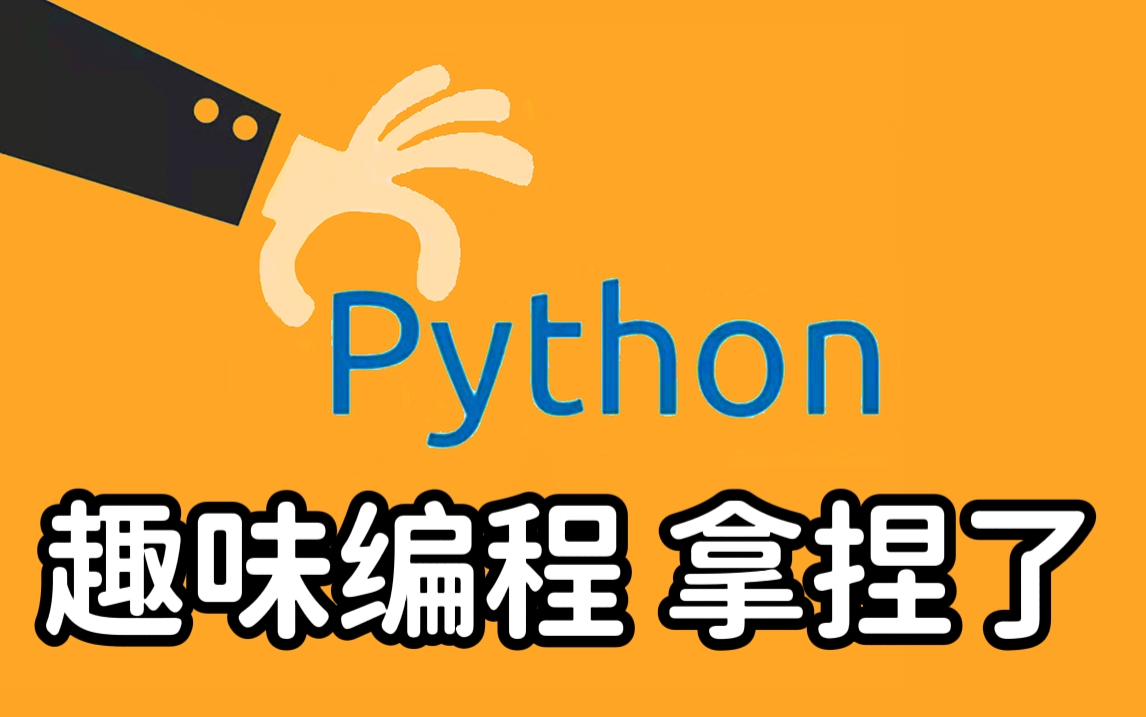 Python

趣味编程 拿捏了